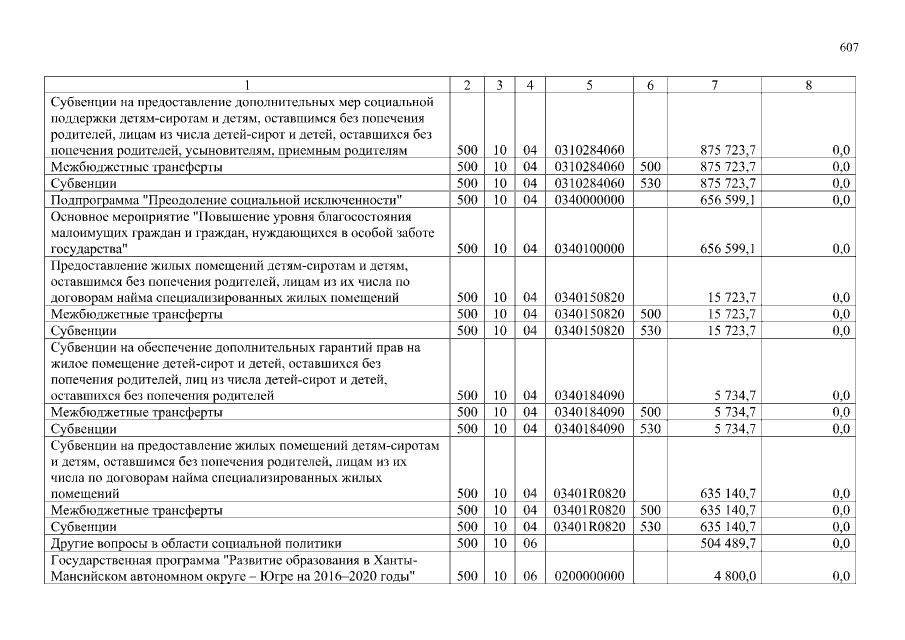 607

| 1 | 2 | 3 | 4 | 5 | 6 | 7 | 8 |
|---|---|---|---|---|---|---|---|
| Субвенции на предоставление дополнительных мер социальной поддержки детям-сиротам и детям, оставшимся без попечения родителей, лицам из числа детей-сирот и детей, оставшихся без попечения родителей, усыновителям, приемным родителям | 500 | 10 | 04 | 0310284060 | | 875 723,7 | 0,0 |
| Межбюджетные трансферты | 500 | 10 | 04 | 0310284060 | 500 | 875 723,7 | 0,0 |
| Субвенции | 500 | 10 | 04 | 0310284060 | 530 | 875 723,7 | 0,0 |
| Подпрограмма "Преодоление социальной исключенности" | 500 | 10 | 04 | 0340000000 | | 656 599,1 | 0,0 |
| Основное мероприятие "Повышение уровня благосостояния малоимущих граждан и граждан, нуждающихся в особой заботе государства" | 500 | 10 | 04 | 0340100000 | | 656 599,1 | 0,0 |
| Предоставление жилых помещений детям-сиротам и детям, оставшимся без попечения родителей, лицам из их числа по договорам найма специализированных жилых помещений | 500 | 10 | 04 | 0340150820 | | 15 723,7 | 0,0 |
| Межбюджетные трансферты | 500 | 10 | 04 | 0340150820 | 500 | 15 723,7 | 0,0 |
| Субвенции | 500 | 10 | 04 | 0340150820 | 530 | 15 723,7 | 0,0 |
| Субвенции на обеспечение дополнительных гарантий прав на жилое помещение детей-сирот и детей, оставшихся без попечения родителей, лиц из числа детей-сирот и детей, оставшихся без попечения родителей | 500 | 10 | 04 | 0340184090 | | 5 734,7 | 0,0 |
| Межбюджетные трансферты | 500 | 10 | 04 | 0340184090 | 500 | 5 734,7 | 0,0 |
| Субвенции | 500 | 10 | 04 | 0340184090 | 530 | 5 734,7 | 0,0 |
| Субвенции на предоставление жилых помещений детям-сиротам и детям, оставшимся без попечения родителей, лицам из их числа по договорам найма специализированных жилых помещений | 500 | 10 | 04 | 03401R0820 | | 635 140,7 | 0,0 |
| Межбюджетные трансферты | 500 | 10 | 04 | 03401R0820 | 500 | 635 140,7 | 0,0 |
| Субвенции | 500 | 10 | 04 | 03401R0820 | 530 | 635 140,7 | 0,0 |
| Другие вопросы в области социальной политики | 500 | 10 | 06 | | | 504 489,7 | 0,0 |
| Государственная программа "Развитие образования в Ханты-Мансийском автономном округе – Югре на 2016–2020 годы" | 500 | 10 | 06 | 0200000000 | | 4 800,0 | 0,0 |